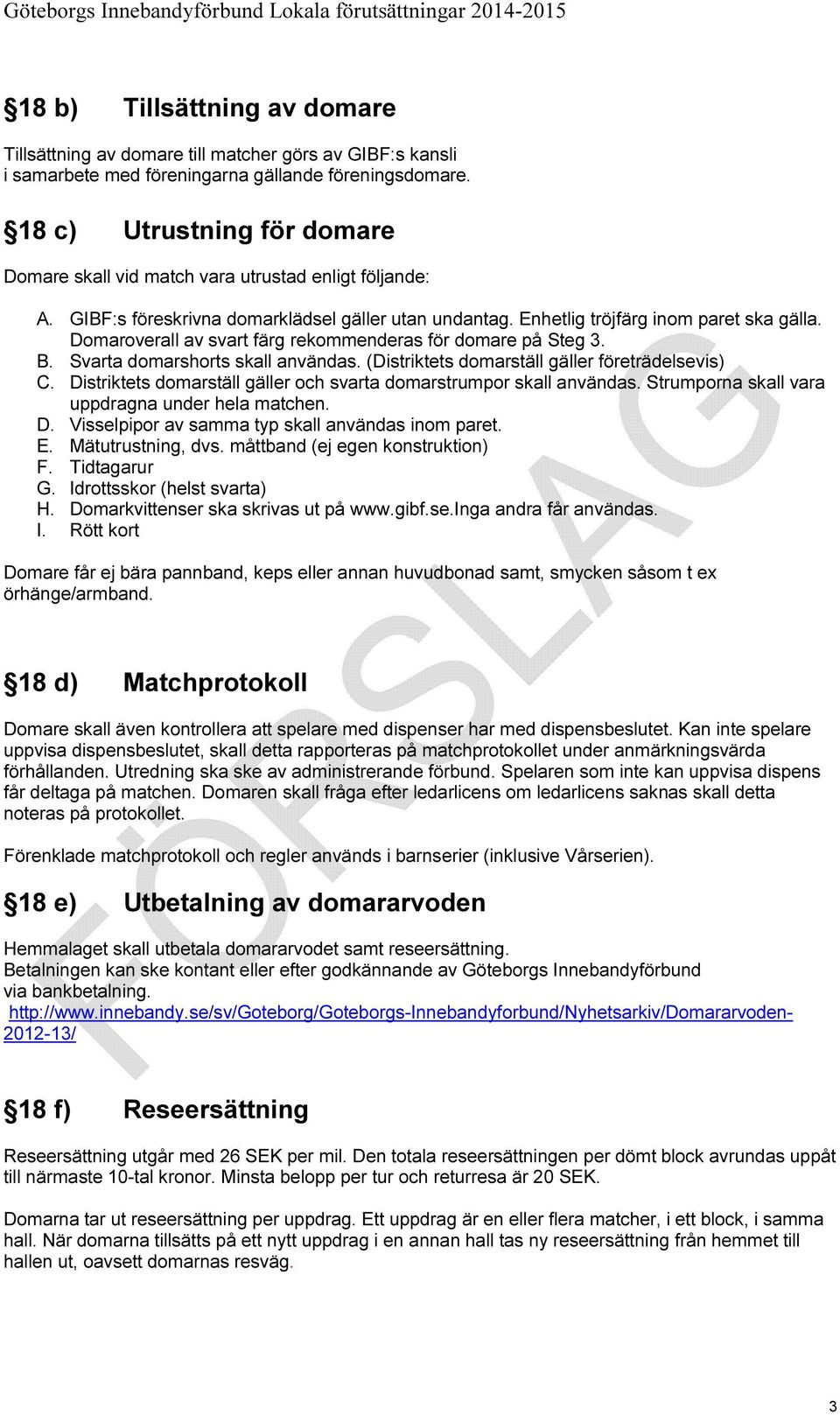 Göteborgs Innebandyförbund Lokala förutsättningar 2014-2015

§18 b) Tillsättning av domare

Tillsättning av domare till matcher görs av GIBF:s kansli i samarbete med föreningarna gällande föreningsdomare.

§18 c) Utrustning för domare

Domare skall vid match vara utrustad enligt följande:

A. GIBF:s föreskrivna domarklädsel gäller utan undantag. Enhetlig tröjfärg inom paret ska gälla. Domaroverall av svart färg rekommenderas för domare på Steg 3.
B. Svarta domarshorts skall användas. (Distriktets domarställ gäller företrädelsevis)
C. Distriktets domarställ gäller och svarta domarstrumpor skall användas. Strumporna skall vara uppdragna under hela matchen.
D. Visselpipor av samma typ skall användas inom paret.
E. Mätutrustning, dvs. måttband (ej egen konstruktion)
F. Tidtagarur
G. Idrottsskor (helst svarta)
H. Domarkvittenser ska skrivas ut på www.gibf.se.Inga andra får användas.
I. Rött kort

Domare får ej bära pannband, keps eller annan huvudbonad samt, smycken såsom t ex örhänge/armband.

§18 d) Matchprotokoll

Domare skall även kontrollera att spelare med dispenser har med dispensbeslutet. Kan inte spelare uppvisa dispensbeslutet, skall detta rapporteras på matchprotokollet under anmärkningsvärda förhållanden. Utredning ska ske av administrerande förbund. Spelaren som inte kan uppvisa dispens får deltaga på matchen. Domaren skall fråga efter ledarlicens om ledarlicens saknas skall detta noteras på protokollet.

Förenklade matchprotokoll och regler används i barnserier (inklusive Vårserien).

§18 e) Utbetalning av domararvoden

Hemmalaget skall utbetala domararvodet samt reseersättning.
Betalningen kan ske kontant eller efter godkännande av Göteborgs Innebandyförbund via bankbetalning.
http://www.innebandy.se/sv/Goteborg/Goteborgs-Innebandyforbund/Nyhetsarkiv/Domararvoden-2012-13/

§18 f) Reseersättning

Reseersättning utgår med 26 SEK per mil. Den totala reseersättningen per dömt block avrundas uppåt till närmaste 10-tal kronor. Minsta belopp per tur och returresa är 20 SEK.

Domarna tar ut reseersättning per uppdrag. Ett uppdrag är en eller flera matcher, i ett block, i samma hall. När domarna tillsätts på ett nytt uppdrag i en annan hall tas ny reseersättning från hemmet till hallen ut, oavsett domarnas resväg.

FÖRSLAG

3